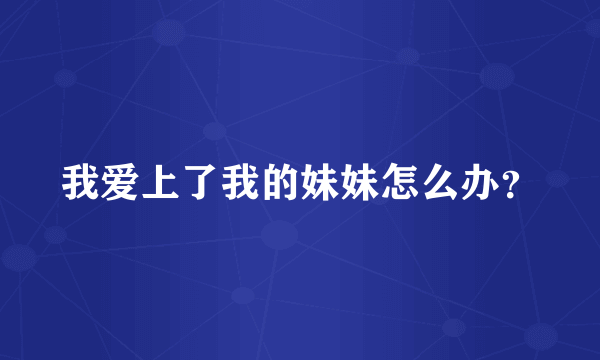 我爱上了我的妹妹怎么办？